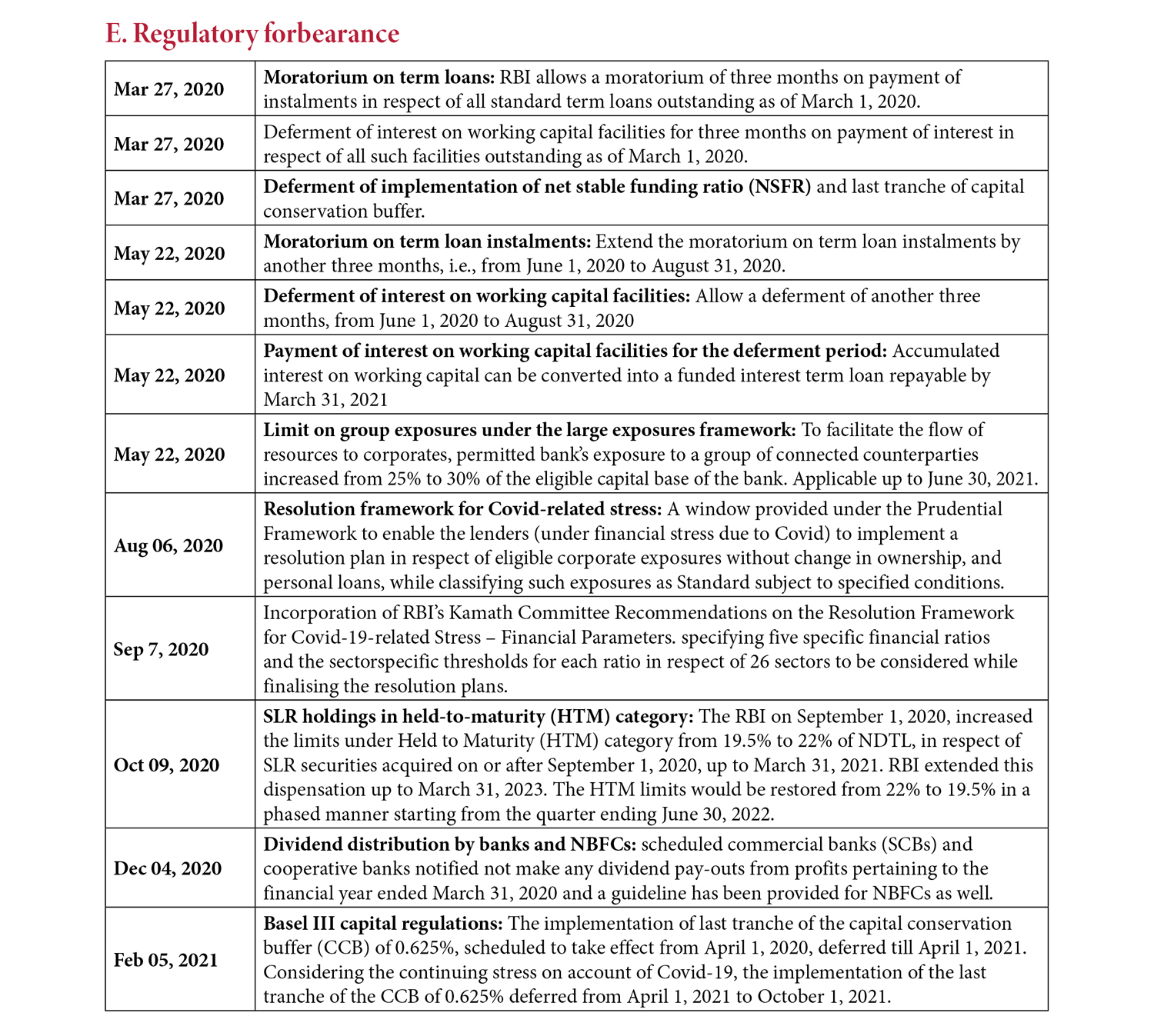 E. Regulatory forbearance

| | |
|---|---|
| Mar 27, 2020 | Moratorium on term loans: RBI allows a moratorium of three months on payment of instalments in respect of all standard term loans outstanding as of March 1, 2020. |
| Mar 27, 2020 | Deferment of interest on working capital facilities for three months on payment of interest in respect of all such facilities outstanding as of March 1, 2020. |
| Mar 27, 2020 | Deferment of implementation of net stable funding ratio (NSFR) and last tranche of capital conservation buffer. |
| May 22, 2020 | Moratorium on term loan instalments: Extend the moratorium on term loan instalments by another three months, i.e., from June 1, 2020 to August 31, 2020. |
| May 22, 2020 | Deferment of interest on working capital facilities: Allow a deferment of another three months, from June 1, 2020 to August 31, 2020 |
| May 22, 2020 | Payment of interest on working capital facilities for the deferment period: Accumulated interest on working capital can be converted into a funded interest term loan repayable by March 31, 2021 |
| May 22, 2020 | Limit on group exposures under the large exposures framework: To facilitate the flow of resources to corporates, permitted bank's exposure to a group of connected counterparties increased from 25% to 30% of the eligible capital base of the bank. Applicable up to June 30, 2021. |
| Aug 06, 2020 | Resolution framework for Covid-related stress: A window provided under the Prudential Framework to enable the lenders (under financial stress due to Covid) to implement a resolution plan in respect of eligible corporate exposures without change in ownership, and personal loans, while classifying such exposures as Standard subject to specified conditions. |
| Sep 7, 2020 | Incorporation of RBI's Kamath Committee Recommendations on the Resolution Framework for Covid-19-related Stress – Financial Parameters. specifying five specific financial ratios and the sectorspecific thresholds for each ratio in respect of 26 sectors to be considered while finalising the resolution plans. |
| Oct 09, 2020 | SLR holdings in held-to-maturity (HTM) category: The RBI on September 1, 2020, increased the limits under Held to Maturity (HTM) category from 19.5% to 22% of NDTL, in respect of SLR securities acquired on or after September 1, 2020, up to March 31, 2021. RBI extended this dispensation up to March 31, 2023. The HTM limits would be restored from 22% to 19.5% in a phased manner starting from the quarter ending June 30, 2022. |
| Dec 04, 2020 | Dividend distribution by banks and NBFCs: scheduled commercial banks (SCBs) and cooperative banks notified not make any dividend pay-outs from profits pertaining to the financial year ended March 31, 2020 and a guideline has been provided for NBFCs as well. |
| Feb 05, 2021 | Basel III capital regulations: The implementation of last tranche of the capital conservation buffer (CCB) of 0.625%, scheduled to take effect from April 1, 2020, deferred till April 1, 2021. Considering the continuing stress on account of Covid-19, the implementation of the last tranche of the CCB of 0.625% deferred from April 1, 2021 to October 1, 2021. |